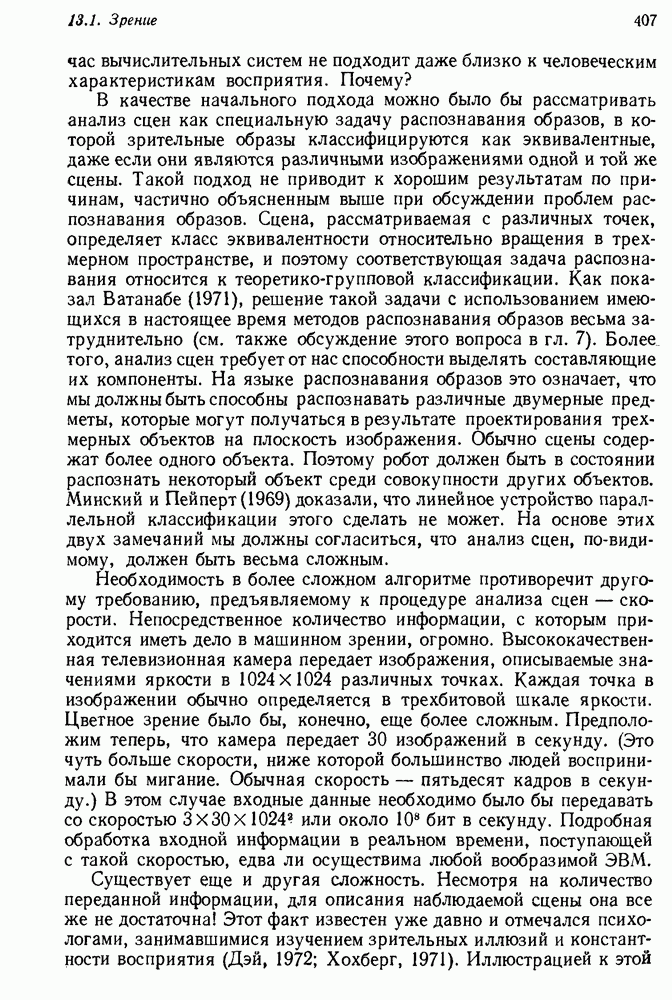 13.1. Зрение 407

час вычислительных систем не подходит даже близко к человеческим характеристикам восприятия. Почему?

В качестве начального подхода можно было бы рассматривать анализ сцен как специальную задачу распознавания образов, в которой зрительные образы классифицируются как эквивалентные, даже если они являются различными изображениями одной и той же сцены. Такой подход не приводит к хорошим результатам по причинам, частично объясненным выше при обсуждении проблем распознавания образов. Сцена, рассматриваемая с различных точек, определяет класс эквивалентности относительно вращения в трехмерном пространстве, и поэтому соответствующая задача распознавания относится к теоретико-групповой классификации. Как показал Ватанабе (1971), решение такой задачи с использованием имеющихся в настоящее время методов распознавания образов весьма затруднительно (см. также обсуждение этого вопроса в гл. 7). Более того, анализ сцен требует от нас способности выделять составляющие их компоненты. На языке распознавания образов это означает, что мы должны быть способны распознавать различные двумерные предметы, которые могут получаться в результате проектирования трехмерных объектов на плоскость изображения. Обычно сцены содержат более одного объекта. Поэтому робот должен быть в состоянии распознать некоторый объект среди совокупности других объектов. Минский и Пейперт (1969) доказали, что линейное устройство параллельной классификации этого сделать не может. На основе этих двух замечаний мы должны согласиться, что анализ сцен, по-видимому, должен быть весьма сложным.

Необходимость в более сложном алгоритме противоречит другому требованию, предъявляемому к процедуре анализа сцен — скорости. Непосредственное количество информации, с которым приходится иметь дело в машинном зрении, огромно. Высококачественная телевизионная камера передает изображения, описываемые значениями яркости в $1024 \times 1024$ различных точках. Каждая точка в изображении обычно определяется в трехбитовой шкале яркости. Цветное зрение было бы, конечно, еще более сложным. Предположим теперь, что камера передает 30 изображений в секунду. (Это чуть больше скорости, ниже которой большинство людей воспринимали бы мигание. Обычная скорость — пятьдесят кадров в секунду.) В этом случае входные данные необходимо было бы передавать со скоростью $3 \times 30 \times 1024^2$ или около $10^8$ бит в секунду. Подробная обработка входной информации в реальном времени, поступающей с такой скоростью, едва ли осуществима любой вообразимой ЭВМ.

Существует еще и другая сложность. Несмотря на количество переданной информации, для описания наблюдаемой сцены она все же не достаточна! Этот факт известен уже давно и отмечался психологами, занимавшимися изучением зрительных иллюзий и константности восприятия (Дэй, 1972; Хохберг, 1971). Иллюстрацией к этой